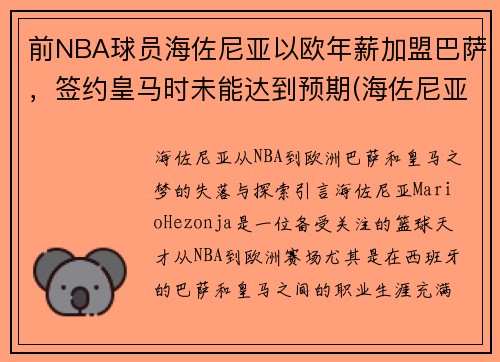 前NBA球员海佐尼亚以欧年薪加盟巴萨，签约皇马时未能达到预期(海佐尼亚

海佐尼亚从NBA到欧洲巴萨和皇马之梦的失落与探索引言海佐尼亚MarioHezonja是一位备受关注的篮球天才从NBA到欧洲赛场尤其是在西班牙的巴萨和皇马之间的职业生涯充满